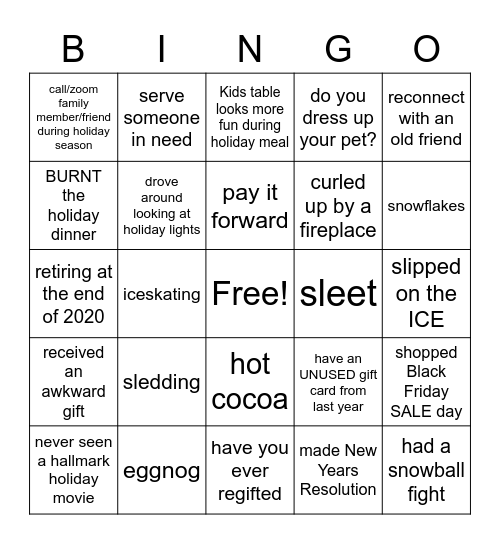 | B | I | N | G | O |
|---|---|---|---|---|
| call/zoom family member/friend during holiday season | serve someone in need | Kids table looks more fun during holiday meal | do you dress up your pet? | reconnect with an old friend |
| BURNT the holiday dinner | drove around looking at holiday lights | pay it forward | curled up by a fireplace | snowflakes |
| retiring at the end of 2020 | iceskating | Free! | sleet | slipped on the ICE |
| received an awkward gift | sledding | hot cocoa | have an UNUSED gift card from last year | shopped Black Friday SALE day |
| never seen a hallmark holiday movie | eggnog | have you ever regifted | made New Years Resolution | had a snowball fight |